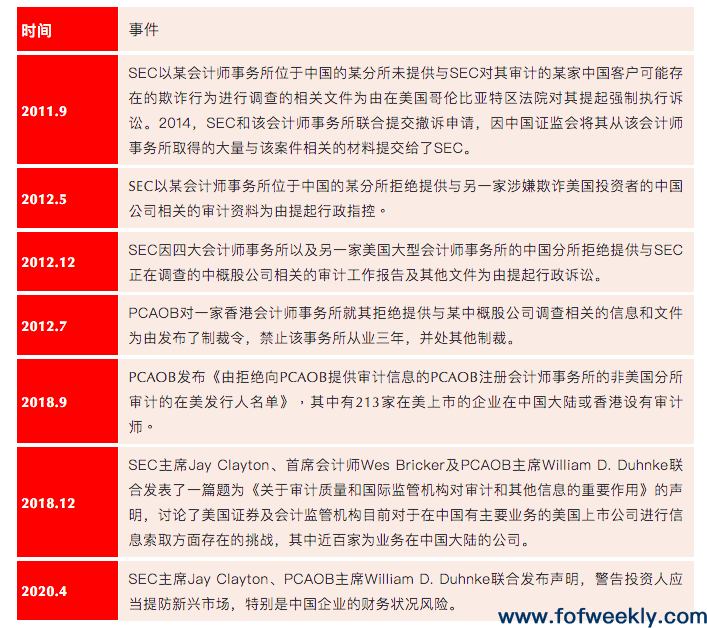 | 时间 | 事件 |
|---|---|
| 2011.9 | SEC以某会计师事务所位于中国的某分所未提供与SEC对其审计的某家中国客户可能存在的欺诈行为进行调查的相关文件为由在美国哥伦比亚特区法院对其提起强制执行诉讼。2014，SEC和该会计师事务所联合提交撤诉申请，因中国证监会将其从该会计师事务所取得的大量与该案件相关的材料提交给了SEC。 |
| 2012.5 | SEC以某会计师事务所位于中国的某分所拒绝提供与另一家涉嫌欺诈美国投资者的中国公司相关的审计资料为由提起行政指控。 |
| 2012.12 | SEC因四大会计师事务所以及另一家美国大型会计师事务所的中国分所拒绝提供与SEC正在调查的中概股公司相关的审计工作报告及其他文件为由提起行政诉讼。 |
| 2012.7 | PCAOB对一家香港会计师事务所就其拒绝提供与某中概股公司调查相关的信息和文件为由发布了制裁令，禁止该事务所从业三年，并处其他制裁。 |
| 2018.9 | PCAOB发布《由拒绝向PCAOB提供审计信息的PCAOB注册会计师事务所的非美国分所审计的在美发行人名单》，其中有213家在美上市的企业在中国大陆或香港设有审计师。 |
| 2018.12 | SEC主席Jay Clayton、首席会计师Wes Bricker及PCAOB主席William D. Duhnke联合发表了一篇题为《关于审计质量和国际监管机构对审计和其他信息的重要作用》的声明，讨论了美国证券及会计监管机构目前对于在中国有主要业务的美国上市公司进行信息索取方面存在的挑战，其中近百家为业务在中国大陆的公司。 |
| 2020.4 | SEC主席Jay Clayton、PCAOB主席William D. Duhnke联合发布声明，警告投资人应当提防新兴市场，特别是中国企业的财务状况风险。 |

www.fofweekly.com